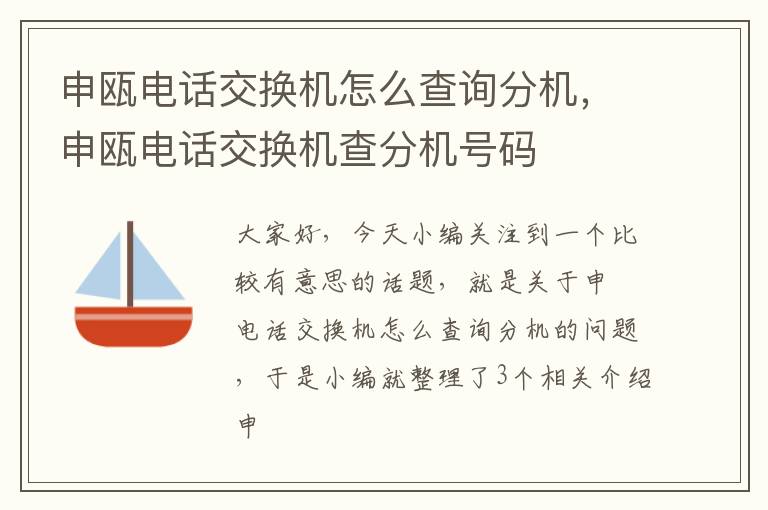 申瓯电话交换机怎么查询分机，申瓯电话交换机查分机号码

大家好，今天小编关注到一个比较有意思的话题，就是关于申电话交换机怎么查询分机的问题，于是小编就整理了3个相关介绍申